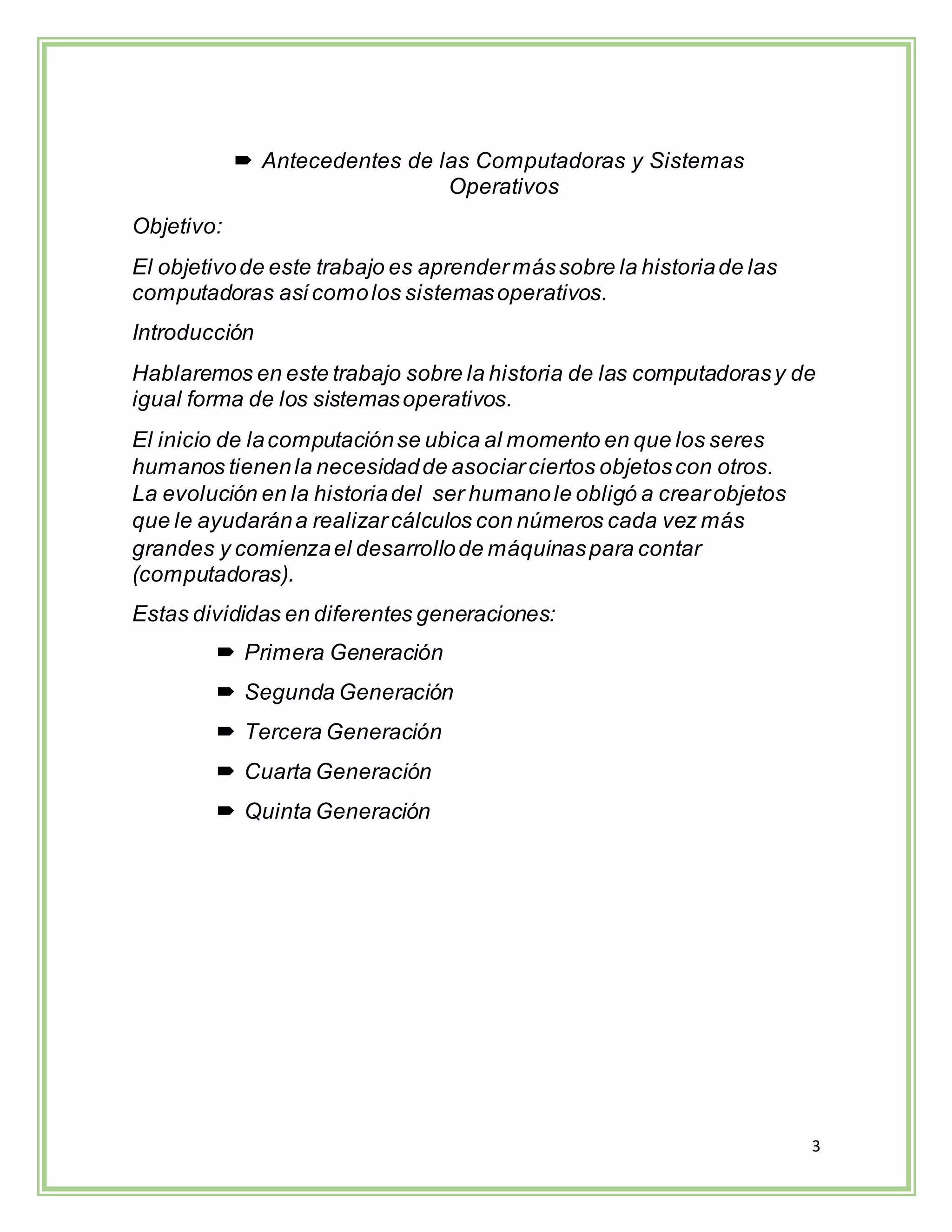 ➨ Antecedentes de las Computadoras y Sistemas Operativos

Objetivo:

El objetivo de este trabajo es aprender más sobre la historia de las computadoras así como los sistemas operativos.

Introducción

Hablaremos en este trabajo sobre la historia de las computadoras y de igual forma de los sistemas operativos.

El inicio de la computación se ubica al momento en que los seres humanos tienen la necesidad de asociar ciertos objetos con otros. La evolución en la historia del ser humano le obligó a crear objetos que le ayudarán a realizar cálculos con números cada vez más grandes y comienza el desarrollo de máquinas para contar (computadoras).

Estas divididas en diferentes generaciones:

➨ Primera Generación

➨ Segunda Generación

➨ Tercera Generación

➨ Cuarta Generación

➨ Quinta Generación

3